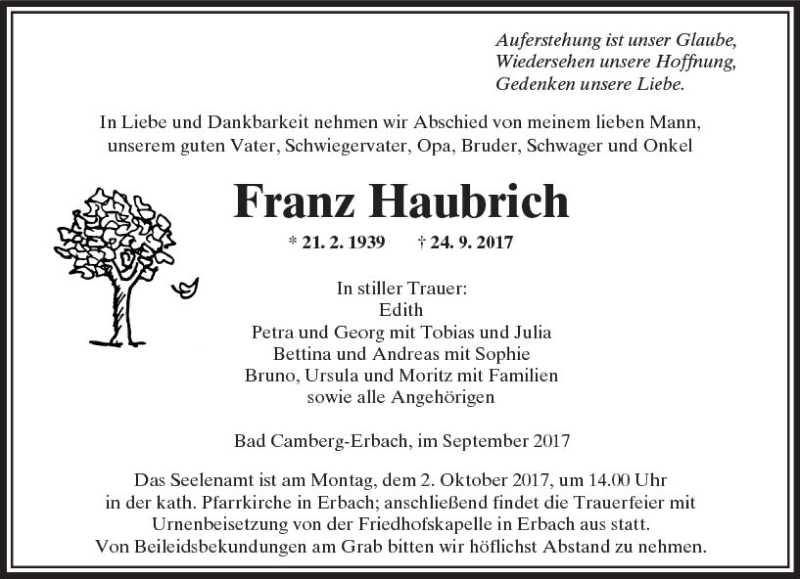 Auferstehung ist unser Glaube,
Wiedersehen unsere Hoffnung,
Gedenken unsere Liebe.

In Liebe und Dankbarkeit nehmen wir Abschied von meinem lieben Mann, unserem guten Vater, Schwiegervater, Opa, Bruder, Schwager und Onkel

Franz Haubrich

* 21. 2. 1939 † 24. 9. 2017

In stiller Trauer:
Edith
Petra und Georg mit Tobias und Julia
Bettina und Andreas mit Sophie
Bruno, Ursula und Moritz mit Familien
sowie alle Angehörigen

Bad Camberg-Erbach, im September 2017

Das Seelenamt ist am Montag, dem 2. Oktober 2017, um 14.00 Uhr in der kath. Pfarrkirche in Erbach; anschließend findet die Trauerfeier mit Urnenbeisetzung von der Friedhofskapelle in Erbach aus statt.
Von Beileidsbekundungen am Grab bitten wir höflichst Abstand zu nehmen.